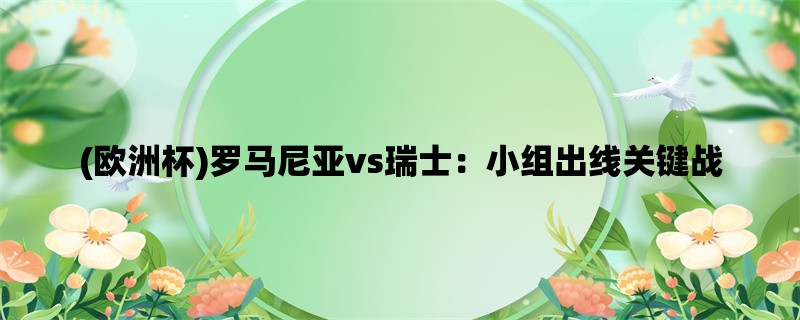 (欧洲杯)罗马尼亚vs瑞士：小组出线关键战